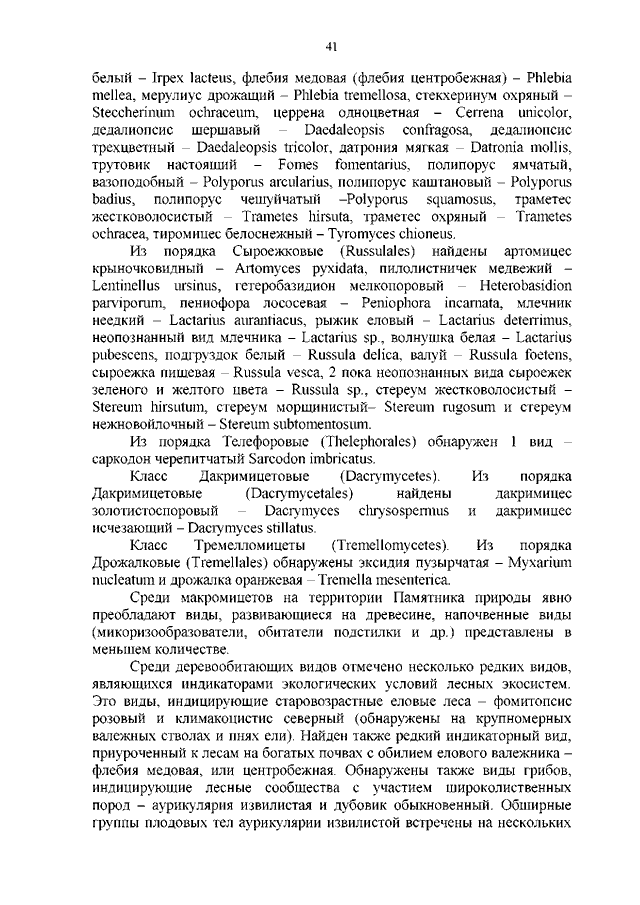 41

белый – Irpex lacteus, флебия медовая (флебия центробежная) – Phlebia mellea, мерулиус дрожащий – Phlebia tremellosa, стеккеринум охряный – Steccherinum ochraceum, церрена одноцветная – Cerrena unicolor, дедалиопсис шершавый – Daedaleopsis confragosa, дедалиопсис трехцветный – Daedaleopsis tricolor, датрония мягкая – Datronia mollis, трутовик настоящий – Fomes fomentarius, полипорус ямчатый, вазоподобный – Polyporus arcularius, полипорус каштановый – Polyporus badius, полипорус чешуйчатый –Polyporus squamosus, траметес жестковолосистый – Trametes hirsuta, траметес охряный – Trametes ochracea, тиромицес белоснежный – Tyromyces chioneus.

Из порядка Сыроежковые (Russulales) найдены артомицес крыночковидный – Artomyces pyxidata, пилолистничек медвежий – Lentinellus ursinus, гетеробазидион мелкопоровый – Heterobasidion parviporum, пениофора лососевая – Peniophora incarnata, млечник неедкий – Lactarius aurantiacus, рыжик еловый – Lactarius deterrimus, неопознанный вид млечника – Lactarius sp., волнушка белая – Lactarius pubescens, подгруздок белый – Russula delica, валуй – Russula foetens, сыроежка пищевая – Russula vesca, 2 пока неопознанных вида сыроежек зеленого и желтого цвета – Russula sp., стереум жестковолосистый – Stereum hirsutum, стереум морщинистый– Stereum rugosum и стереум нежновойлочный – Stereum subtomentosum.

Из порядка Телефоровые (Thelephorales) обнаружен 1 вид – саркодон черепитчатый Sarcodon imbricatus.

Класс Дакримицетовые (Dacrymycetes). Из порядка Дакримицетовые (Dacrymycetales) найдены дакримицес золотистоспоровый – Dacrymyces chrysospermus и дакримицес исчезающий – Dacrymyces stillatus.

Класс Тремелломицеты (Tremellomycetes). Из порядка Дрожалковые (Tremellales) обнаружены эксидия пузырчатая – Myxarium nucleatum и дрожалка оранжевая – Tremella mesenterica.

Среди макромицетов на территории Памятника природы явно преобладают виды, развивающиеся на древесине, напочвенные виды (микоризообразователи, обитатели подстилки и др.) представлены в меньшем количестве.

Среди деревообитающих видов отмечено несколько редких видов, являющихся индикаторами экологических условий лесных экосистем. Это виды, индицирующие старовозрастные еловые леса – фомитопсис розовый и климакоцистис северный (обнаружены на крупномерных валежных стволах и пнях ели). Найден также редкий индикаторный вид, приуроченный к лесам на богатых почвах с обилием елового валежника – флебия медовая, или центробежная. Обнаружены также виды грибов, индицирующие лесные сообщества с участием широколиственных пород – аурикулярия извилистая и дубовик обыкновенный. Обширные группы плодовых тел аурикулярии извилистой встречены на нескольких